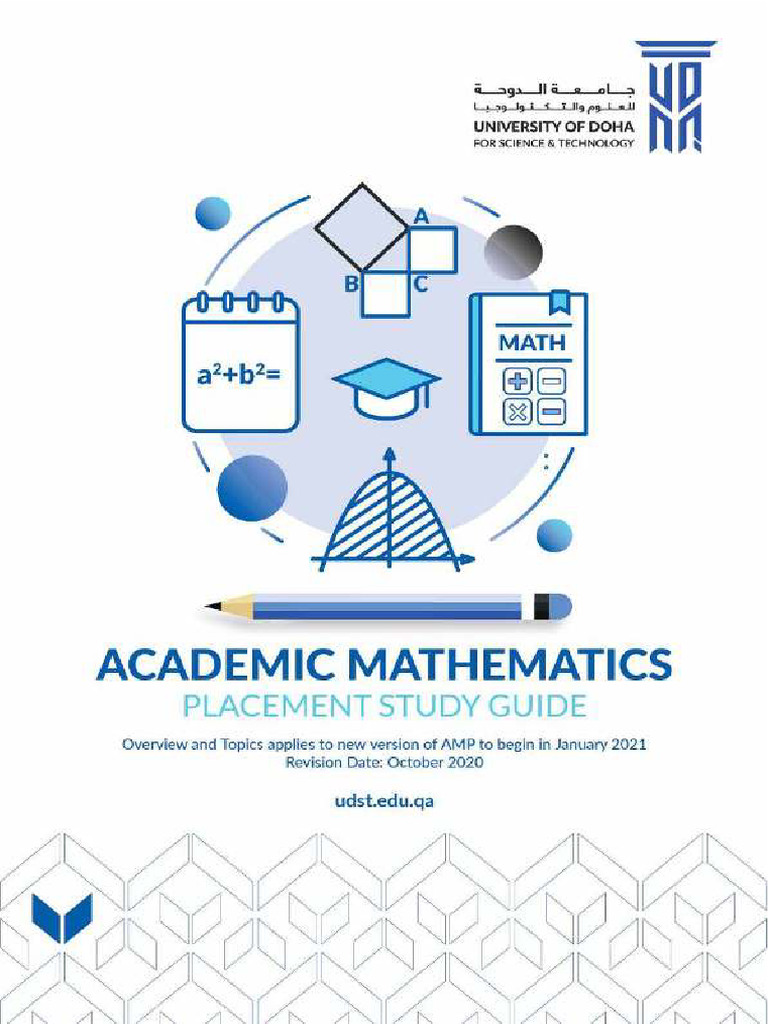 جامعة الدوحة للعلوم والتكنولوجيا
UNIVERSITY OF DOHA
FOR SCIENCE & TECHNOLOGY

A
B
C

$a^2+b^2=$

MATH

ACADEMIC MATHEMATICS
PLACEMENT STUDY GUIDE

Overview and Topics applies to new version of AMP to begin in January 2021
Revision Date: October 2020

udst.edu.qa